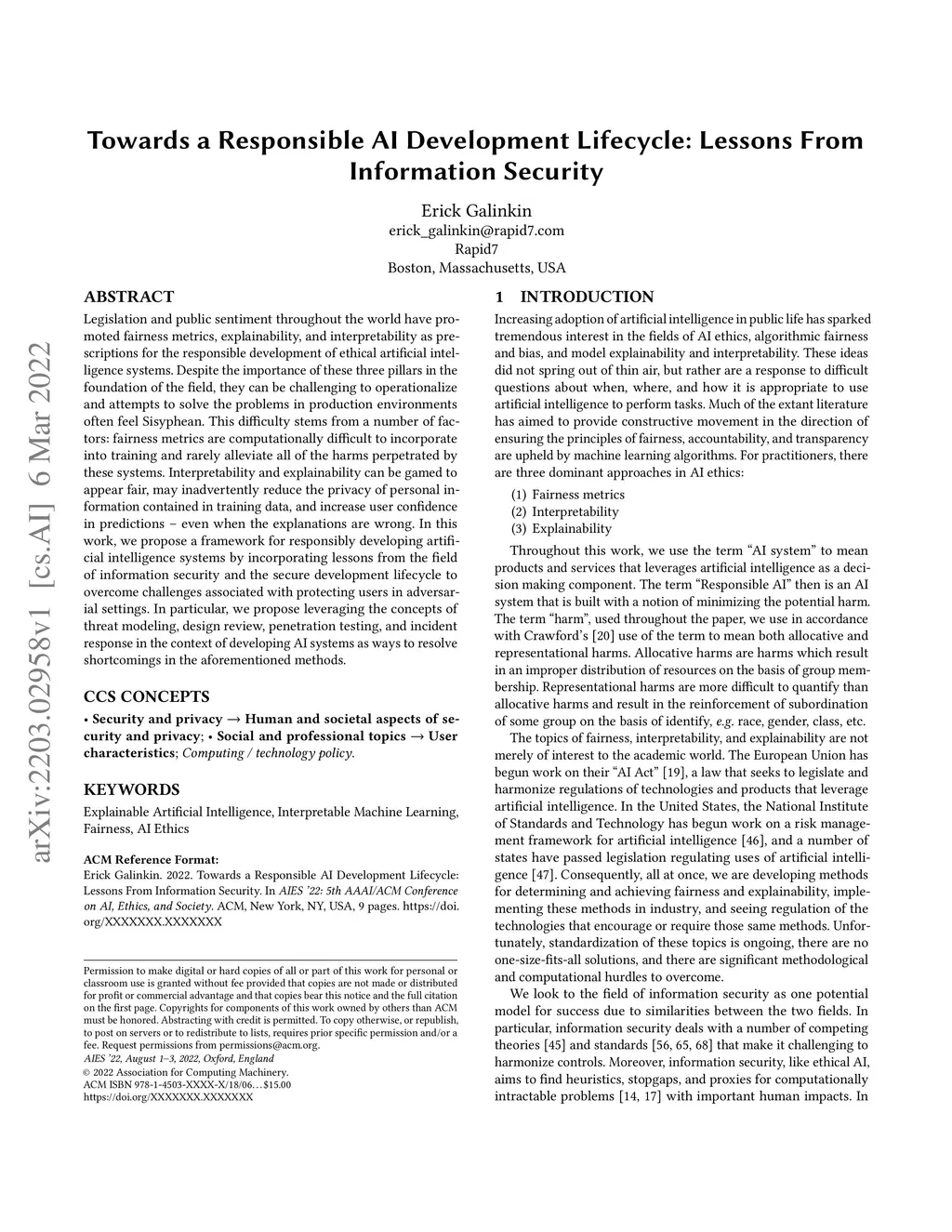 Towards a Responsible AI Development Lifecycle: Lessons From Information Security

Erick Galinkin
erick_galinkin@rapid7.com
Rapid7
Boston, Massachusetts, USA

arXiv:2203.02958v1 [cs.AI] 6 Mar 2022

ABSTRACT

Legislation and public sentiment throughout the world have promoted fairness metrics, explainability, and interpretability as prescriptions for the responsible development of ethical artificial intelligence systems. Despite the importance of these three pillars in the foundation of the field, they can be challenging to operationalize and attempts to solve the problems in production environments often feel Sisyphean. This difficulty stems from a number of factors: fairness metrics are computationally difficult to incorporate into training and rarely alleviate all of the harms perpetrated by these systems. Interpretability and explainability can be gamed to appear fair, may inadvertently reduce the privacy of personal information contained in training data, and increase user confidence in predictions – even when the explanations are wrong. In this work, we propose a framework for responsibly developing artificial intelligence systems by incorporating lessons from the field of information security and the secure development lifecycle to overcome challenges associated with protecting users in adversarial settings. In particular, we propose leveraging the concepts of threat modeling, design review, penetration testing, and incident response in the context of developing AI systems as ways to resolve shortcomings in the aforementioned methods.

CCS CONCEPTS

• Security and privacy → Human and societal aspects of security and privacy; • Social and professional topics → User characteristics; Computing / technology policy.

KEYWORDS

Explainable Artificial Intelligence, Interpretable Machine Learning, Fairness, AI Ethics

ACM Reference Format:
Erick Galinkin. 2022. Towards a Responsible AI Development Lifecycle: Lessons From Information Security. In AIES '22: 5th AAAI/ACM Conference on AI, Ethics, and Society. ACM, New York, NY, USA, 9 pages. https://doi.org/XXXXXXX.XXXXXXX

Permission to make digital or hard copies of all or part of this work for personal or classroom use is granted without fee provided that copies are not made or distributed for profit or commercial advantage and that copies bear this notice and the full citation on the first page. Copyrights for components of this work owned by others than ACM must be honored. Abstracting with credit is permitted. To copy otherwise, or republish, to post on servers or to redistribute to lists, requires prior specific permission and/or a fee. Request permissions from permissions@acm.org.
AIES '22, August 1–3, 2022, Oxford, England
© 2022 Association for Computing Machinery.
ACM ISBN 978-1-4503-XXXX-X/18/06…$15.00
https://doi.org/XXXXXXX.XXXXXXX

1 INTRODUCTION

Increasing adoption of artificial intelligence in public life has sparked tremendous interest in the fields of AI ethics, algorithmic fairness and bias, and model explainability and interpretability. These ideas did not spring out of thin air, but rather are a response to difficult questions about when, where, and how it is appropriate to use artificial intelligence to perform tasks. Much of the extant literature has aimed to provide constructive movement in the direction of ensuring the principles of fairness, accountability, and transparency are upheld by machine learning algorithms. For practitioners, there are three dominant approaches in AI ethics:

(1) Fairness metrics
(2) Interpretability
(3) Explainability

Throughout this work, we use the term "AI system" to mean products and services that leverages artificial intelligence as a decision making component. The term "Responsible AI" then is an AI system that is built with a notion of minimizing the potential harm. The term "harm", used throughout the paper, we use in accordance with Crawford's [20] use of the term to mean both allocative and representational harms. Allocative harms are harms which result in an improper distribution of resources on the basis of group membership. Representational harms are more difficult to quantify than allocative harms and result in the reinforcement of subordination of some group on the basis of identify, e.g. race, gender, class, etc.

The topics of fairness, interpretability, and explainability are not merely of interest to the academic world. The European Union has begun work on their "AI Act" [19], a law that seeks to legislate and harmonize regulations of technologies and products that leverage artificial intelligence. In the United States, the National Institute of Standards and Technology has begun work on a risk management framework for artificial intelligence [46], and a number of states have passed legislation regulating uses of artificial intelligence [47]. Consequently, all at once, we are developing methods for determining and achieving fairness and explainability, implementing these methods in industry, and seeing regulation of the technologies that encourage or require those same methods. Unfortunately, standardization of these topics is ongoing, there are no one-size-fits-all solutions, and there are significant methodological and computational hurdles to overcome.

We look to the field of information security as one potential model for success due to similarities between the two fields. In particular, information security deals with a number of competing theories [45] and standards [56, 65, 68] that make it challenging to harmonize controls. Moreover, information security, like ethical AI, aims to find heuristics, stopgaps, and proxies for computationally intractable problems [14, 17] with important human impacts. In